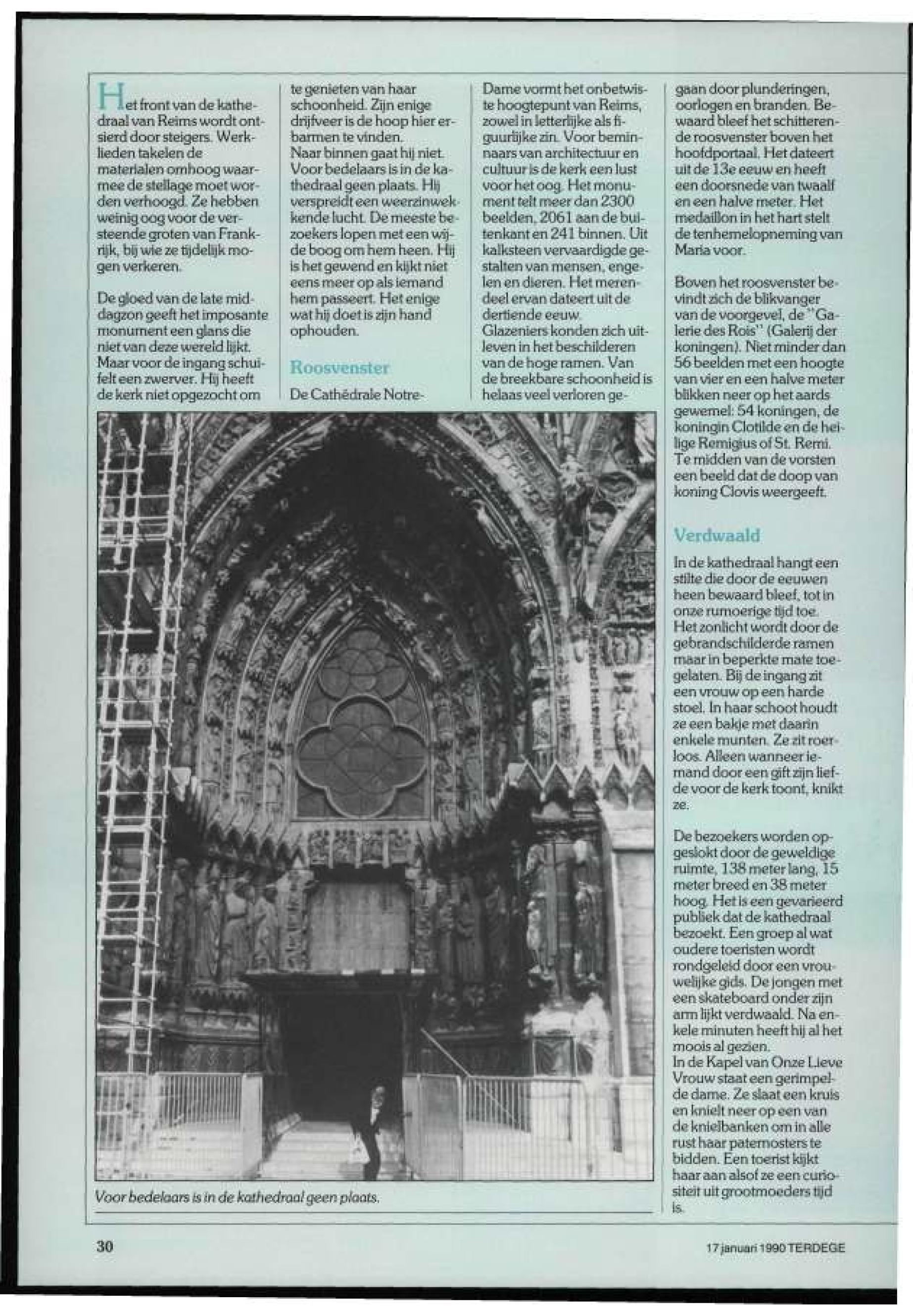 Het front van de kathedraal van Reims wordt ontsierd door steigers. Werklieden takelen de materialen omhoog waarmee de stellage moet worden verhoogd. Ze hebben weinig oog voor de versteende groten van Frankrijk, bij wie ze tijdelijk mogen verkeren.

De gloed van de late middagzon geeft het imposante monument een glans die niet van deze wereld lijkt. Maar voor de ingang schuifelt een zwerver. Hij heeft de kerk niet opgezocht om te genieten van haar schoonheid. Zijn enige drijfveer is de hoop hier erbarmen te vinden.
Naar binnen gaat hij niet. Voor bedelaars is in de kathedraal geen plaats. Hij verspreidt een weerzinwekkende lucht. De meeste bezoekers lopen met een wijde boog om hem heen. Hij is het gewend en kijkt niet eens meer op als iemand hem passeert. Het enige wat hij doet is zijn hand ophouden.

Roosvenster

De Cathédrale Notre-Dame vormt het onbetwiste hoogtepunt van Reims, zowel in letterlijke als figuurlijke zin. Voor beminnaars van architectuur en cultuur is de kerk een lust voor het oog. Het monument telt meer dan 2300 beelden, 2061 aan de buitenkant en 241 binnen. Uit kalksteen vervaardigde gestalten van mensen, engelen en dieren. Het merendeel ervan dateert uit de dertiende eeuw.
Glazeniers konden zich uitleven in het beschilderen van de hoge ramen. Van de breekbare schoonheid is helaas veel verloren gegaan door plunderingen, oorlogen en branden. Bewaard bleef het schitterende roosvenster boven het hoofdportaal. Het dateert uit de 13e eeuw en heeft een doorsnede van twaalf en een halve meter. Het medaillon in het hart stelt de tenhemelopneming van Maria voor.

Boven het roosvenster bevindt zich de blikvanger van de voorgevel, de "Galerie des Rois" (Galerij der koningen). Niet minder dan 56 beelden met een hoogte van vier en een halve meter blikken neer op het aards gewemel: 54 koningen, de koningin Clotilde en de heilige Remigius of St. Remi. Te midden van de vorsten een beeld dat de doop van koning Clovis weergeeft.

Verdwaald

In de kathedraal hangt een stilte die door de eeuwen heen bewaard bleef, tot in onze rumoerige tijd toe. Het zonlicht wordt door de gebrandschilderde ramen maar in beperkte mate toegelaten. Bij de ingang zit een vrouw op een harde stoel. In haar schoot houdt ze een bakje met daarin enkele munten. Ze zit roerloos. Alleen wanneer iemand door een gift zijn liefde voor de kerk toont, knikt ze.

De bezoekers worden opgeslokt door de geweldige ruimte, 138 meter lang, 15 meter breed en 38 meter hoog. Het is een gevarieerd publiek dat de kathedraal bezoekt. Een groep al wat oudere toeristen wordt rondgeleid door een vrouwelijke gids. De jongen met een skateboard onder zijn arm lijkt verdwaald. Na enkele minuten heeft hij al het moois al gezien.
In de Kapel van Onze Lieve Vrouw staat een gerimpelde dame. Ze slaat een kruis en knielt neer op een van de knielbanken om in alle rust haar paternosters te bidden. Een toerist kijkt haar aan alsof ze een curiositeit uit grootmoeders tijd is.

Voor bedelaars is in de kathedraal geen plaats.

30

17 januari 1990 TERDEGE